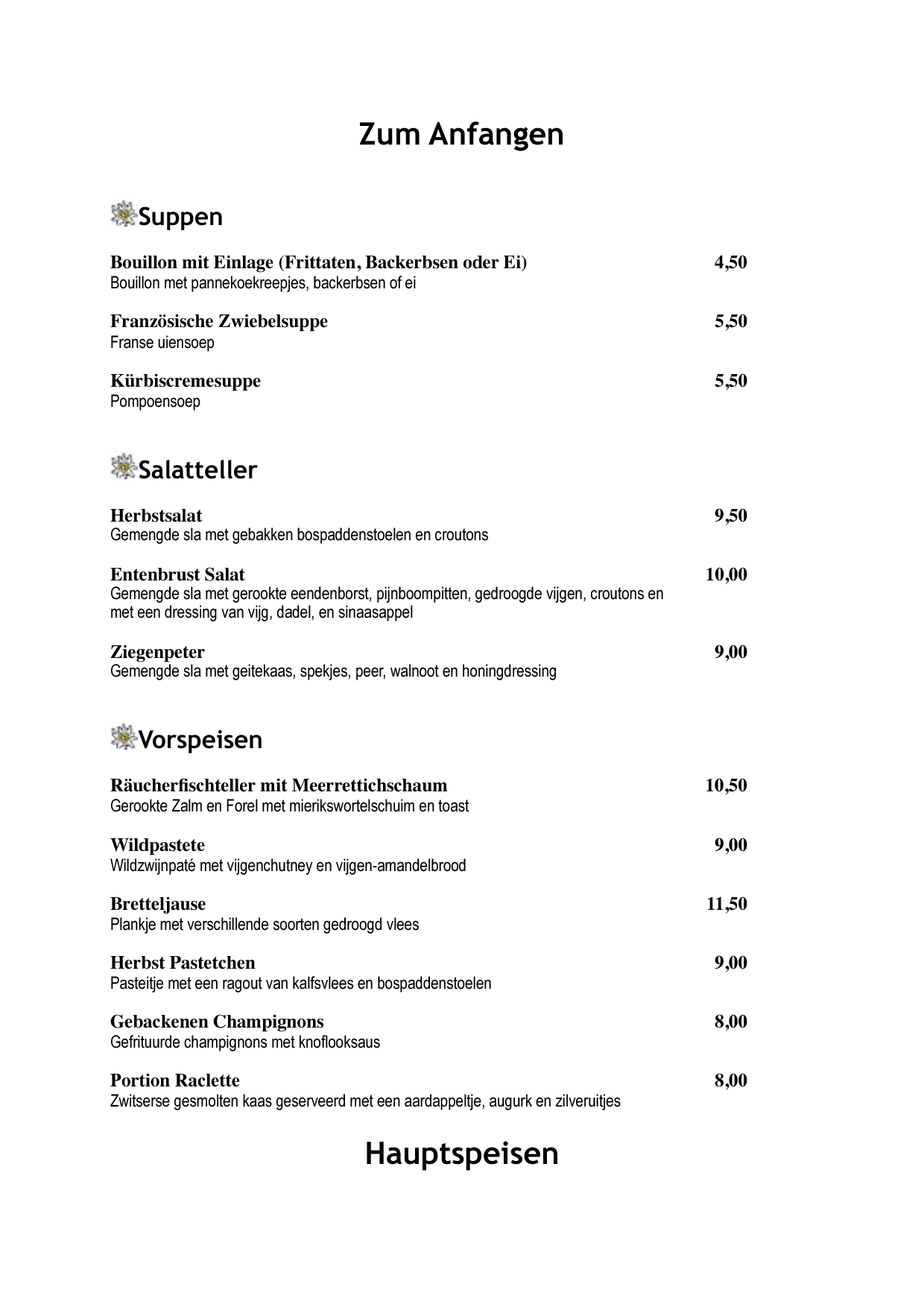 Zum Anfangen

Suppen

Bouillon mit Einlage (Frittaten, Backerbsen oder Ei) 4,50
Bouillon met pannekoekreepjes, backerbsen of ei

Französische Zwiebelsuppe 5,50
Franse uiensoep

Kürbiscremesuppe 5,50
Pompoensoep

Salatteller

Herbstsalat 9,50
Gemengde sla met gebakken bospaddenstoelen en croutons

Entenbrust Salat 10,00
Gemengde sla met gerookte eendenborst, pijnboompitten, gedroogde vijgen, croutons en met een dressing van vijg, dadel, en sinaasappel

Ziegenpeter 9,00
Gemengde sla met geitekaas, spekjes, peer, walnoot en honingdressing

Vorspeisen

Räucherfischteller mit Meerrettichschaum 10,50
Gerookte Zalm en Forel met mierikswortelschuim en toast

Wildpastete 9,00
Wildzwijnpaté met vijgenchutney en vijgen-amandelbrood

Bretteljause 11,50
Plankje met verschillende soorten gedroogd vlees

Herbst Pastetchen 9,00
Pasteitje met een ragout van kalfsvlees en bospaddenstoelen

Gebackenen Champignons 8,00
Gefrituurde champignons met knoflooksaus

Portion Raclette 8,00
Zwitserse gesmolten kaas geserveerd met een aardappeltje, augurk en zilveruitjes

Hauptspeisen